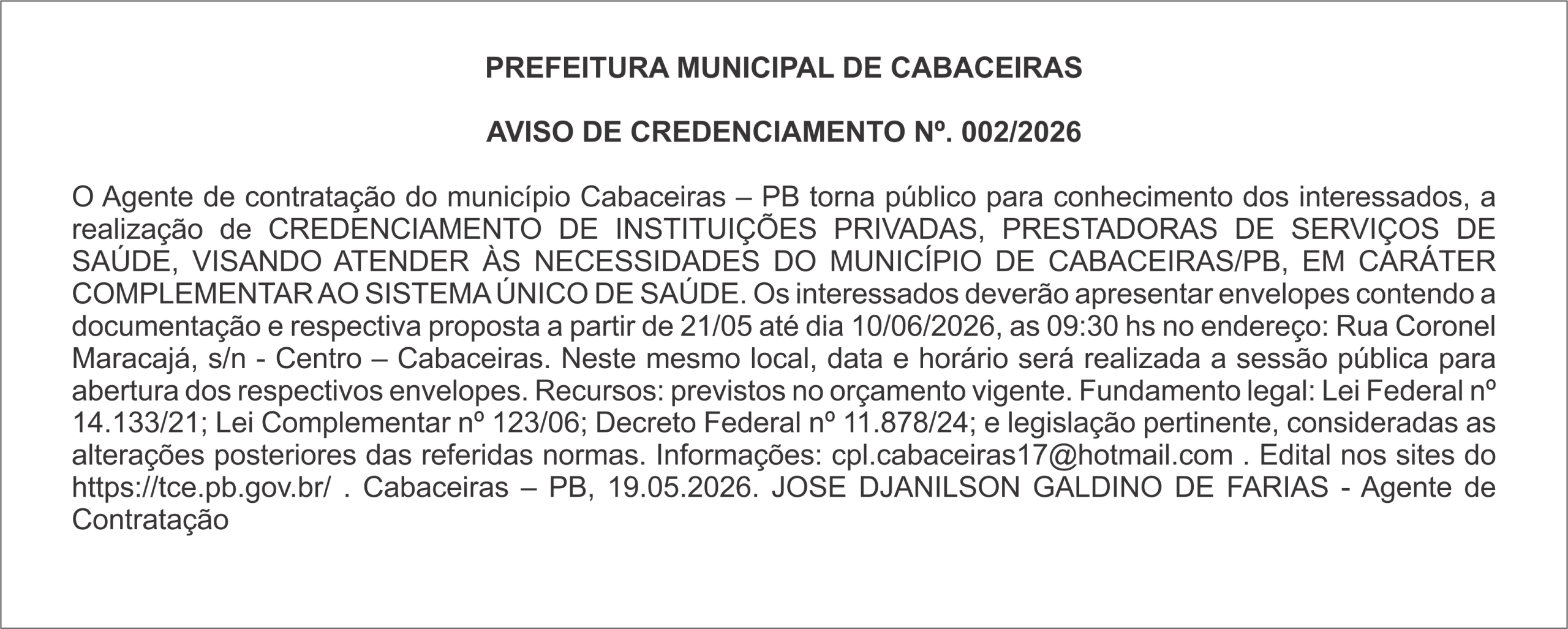 PREFEITURA MUNICIPAL DE CABACEIRAS

AVISO DE CREDENCIAMENTO Nº. 002/2026

O Agente de contratação do município Cabaceiras – PB torna público para conhecimento dos interessados, a realização de CREDENCIAMENTO DE INSTITUIÇÕES PRIVADAS, PRESTADORAS DE SERVIÇOS DE SAÚDE, VISANDO ATENDER ÀS NECESSIDADES DO MUNICÍPIO DE CABACEIRAS/PB, EM CARÁTER COMPLEMENTAR AO SISTEMA ÚNICO DE SAÚDE. Os interessados deverão apresentar envelopes contendo a documentação e respectiva proposta a partir de 21/05 até dia 10/06/2026, as 09:30 hs no endereço: Rua Coronel Maracajá, s/n - Centro – Cabaceiras. Neste mesmo local, data e horário será realizada a sessão pública para abertura dos respectivos envelopes. Recursos: previstos no orçamento vigente. Fundamento legal: Lei Federal nº 14.133/21; Lei Complementar nº 123/06; Decreto Federal nº 11.878/24; e legislação pertinente, consideradas as alterações posteriores das referidas normas. Informações: cpl.cabaceiras17@hotmail.com . Edital nos sites do https://tce.pb.gov.br/ . Cabaceiras – PB, 19.05.2026. JOSE DJANILSON GALDINO DE FARIAS - Agente de Contratação